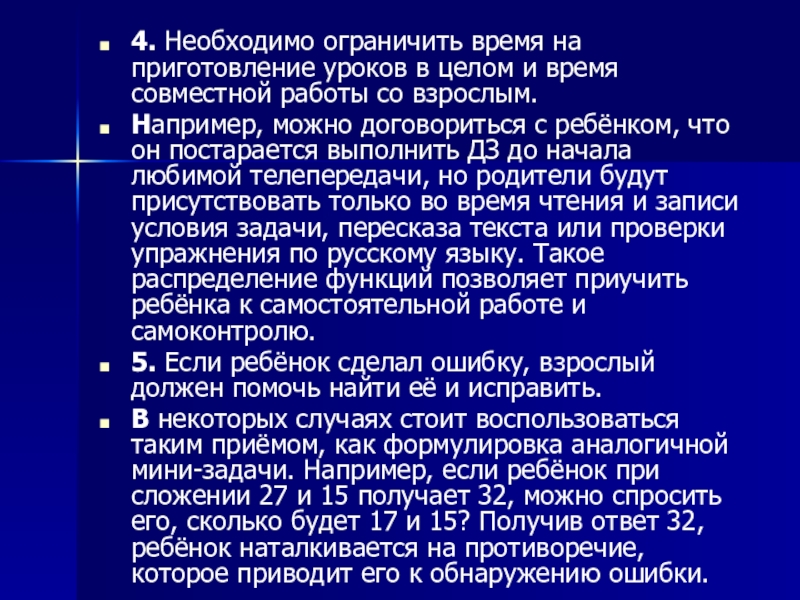 4. Необходимо ограничить время на приготовление уроков в целом и время совместной работы со взрослым.

Например, можно договориться с ребёнком, что он постарается выполнить ДЗ до начала любимой телепередачи, но родители будут присутствовать только во время чтения и записи условия задачи, пересказа текста или проверки упражнения по русскому языку. Такое распределение функций позволяет приучить ребёнка к самостоятельной работе и самоконтролю.

5. Если ребёнок сделал ошибку, взрослый должен помочь найти её и исправить.

В некоторых случаях стоит воспользоваться таким приёмом, как формулировка аналогичной мини-задачи. Например, если ребёнок при сложении 27 и 15 получает 32, можно спросить его, сколько будет 17 и 15? Получив ответ 32, ребёнок наталкивается на противоречие, которое приводит его к обнаружению ошибки.